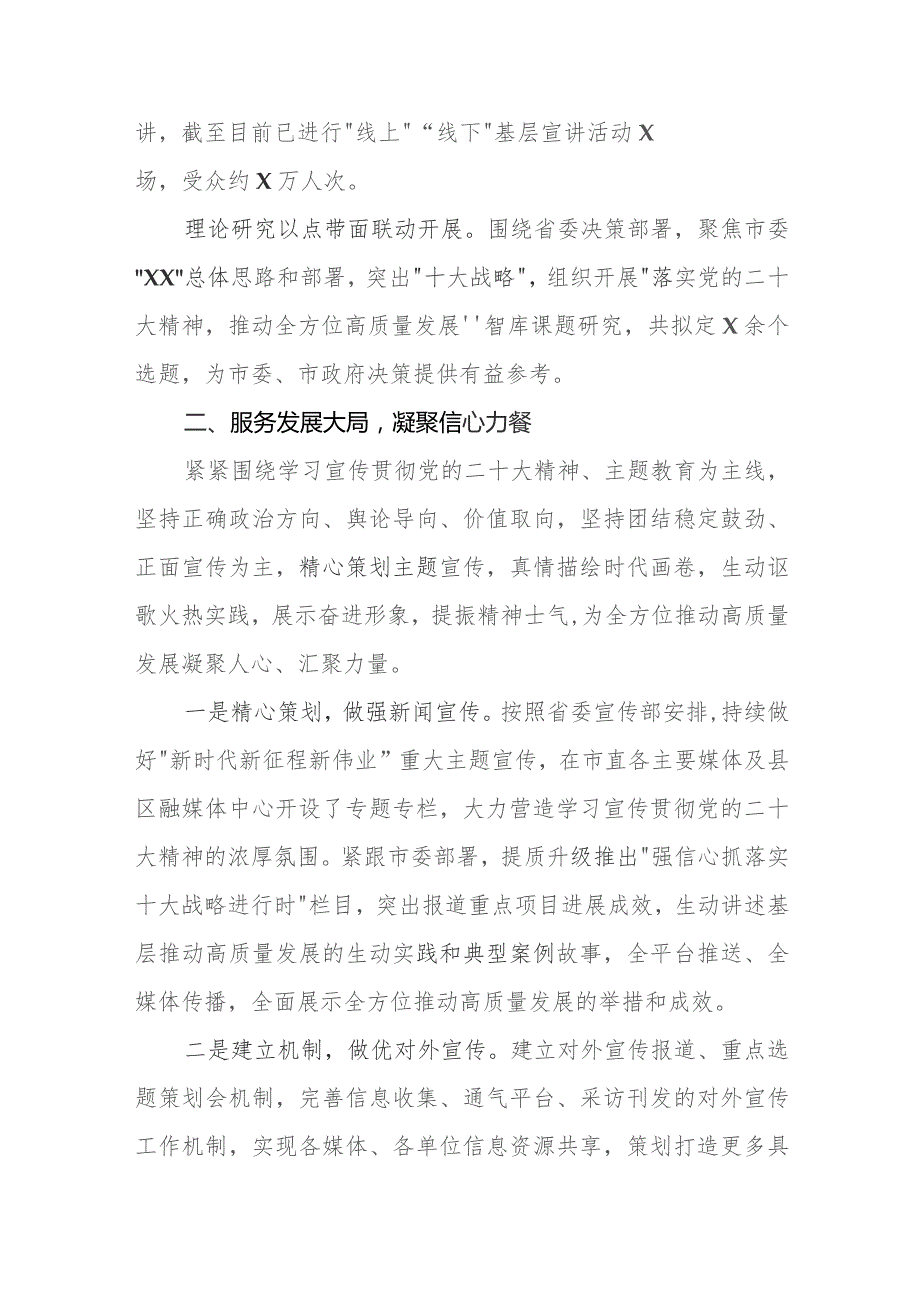 讲，截至目前已进行"线上"“线下"基层宣讲活动X场，受众约X万人次。

理论研究以点带面联动开展。围绕省委决策部署，聚焦市委"XX"总体思路和部署，突出"十大战略"，组织开展"落实党的二十大精神，推动全方位高质量发展''智库课题研究，共拟定X余个选题，为市委、市政府决策提供有益参考。

二、服务发展大局，凝聚信心力餐

紧紧围绕学习宣传贯彻党的二十大精神、主题教育为主线，坚持正确政治方向、舆论导向、价值取向，坚持团结稳定鼓劲、正面宣传为主，精心策划主题宣传，真情描绘时代画卷，生动讴歌火热实践，展示奋进形象，提振精神士气,为全方位推动高质量发展凝聚人心、汇聚力量。

一是精心策划，做强新闻宣传。按照省委宣传部安排,持续做好"新时代新征程新伟业”重大主题宣传，在市直各主要媒体及县区融媒体中心开设了专题专栏，大力营造学习宣传贯彻党的二十大精神的浓厚氛围。紧跟市委部署，提质升级推出"强信心抓落实十大战略进行时"栏目，突出报道重点项目进展成效，生动讲述基层推动高质量发展的生动实践和典型案例故事，全平台推送、全媒体传播，全面展示全方位推动高质量发展的举措和成效。

二是建立机制，做优对外宣传。建立对外宣传报道、重点选题策划会机制，完善信息收集、通气平台、采访刊发的对外宣传工作机制，实现各媒体、各单位信息资源共享，策划打造更多具